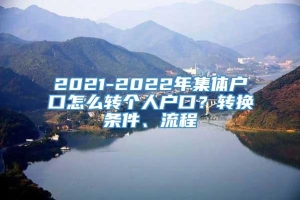 2021-2022年集体户口怎么转个人户口？转换条件、流程